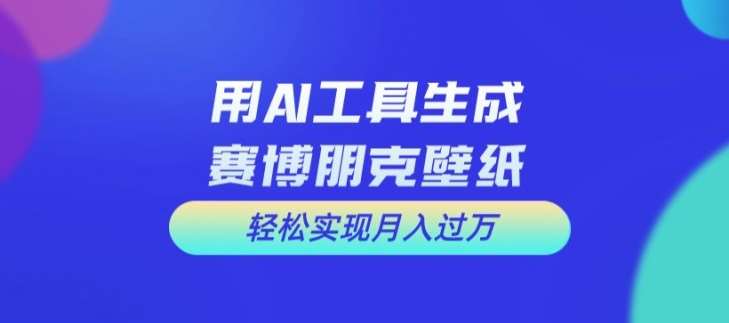 用AI工具生成
赛博朋克壁纸

轻松实现月入过万